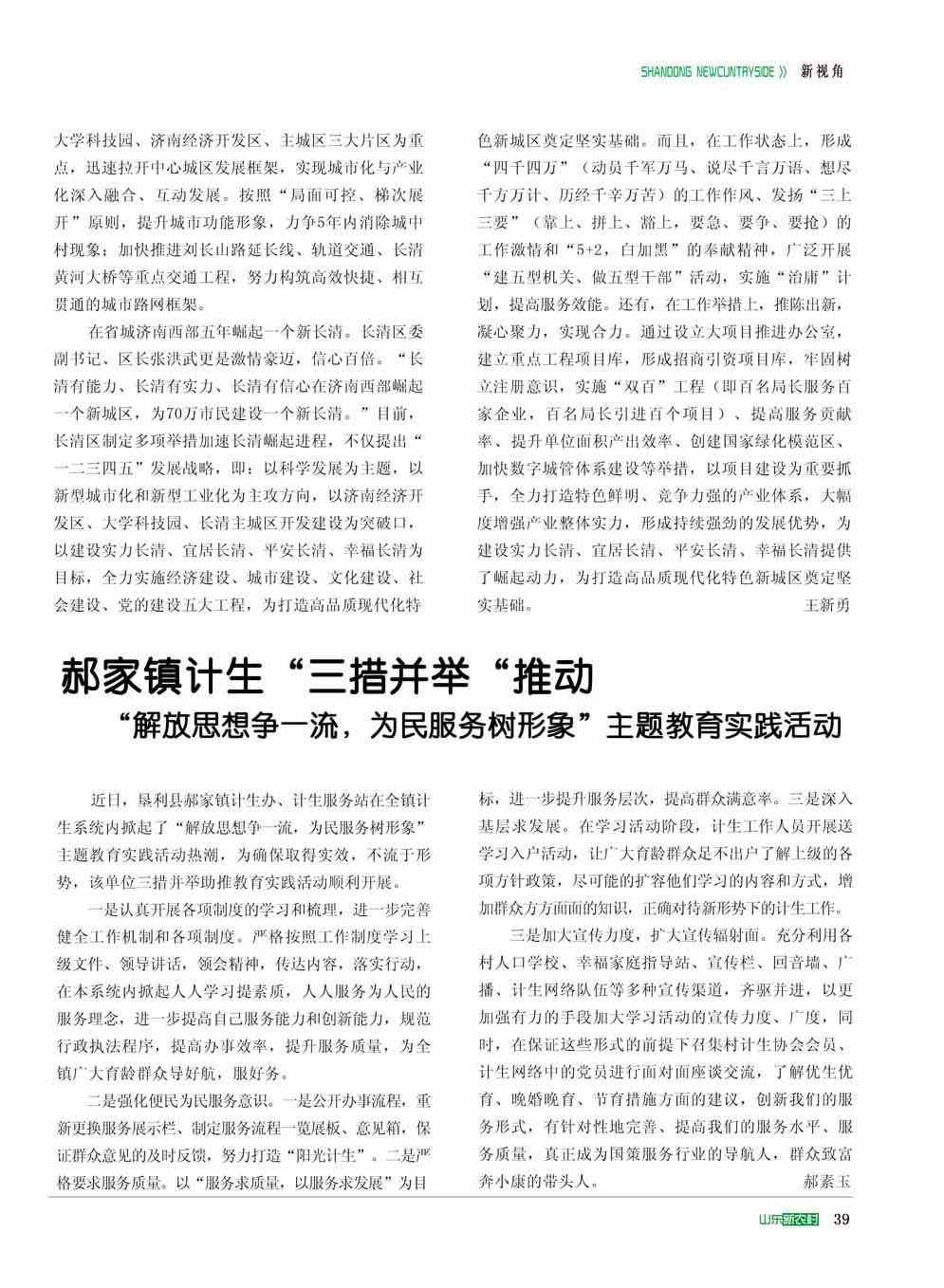 SHANDONG NEWCUNTRYSIDE 》 新视角

大学科技园、济南经济开发区、主城区三大片区为重点，迅速拉开中心城区发展框架，实现城市化与产业化深入融合、互动发展。按照“局面可控、梯次展开”原则，提升城市功能形象，力争5年内消除城中村现象；加快推进刘长山路延长线、轨道交通、长清黄河大桥等重点交通工程，努力构筑高效快捷、相互贯通的城市路网框架。

在省城济南西部五年崛起一个新长清。长清区委副书记、区长张洪武更是激情豪迈，信心百倍。“长清有能力、长清有实力、长清有信心在济南西部崛起一个新城区，为70万市民建设一个新长清。”目前，长清区制定多项举措加速长清崛起进程，不仅提出“一二三四五”发展战略，即：以科学发展为主题，以新型城市化和新型工业化为主攻方向，以济南经济开发区、大学科技园、长清主城区开发建设为突破口，以建设实力长清、宜居长清、平安长清、幸福长清为目标，全力实施经济建设、城市建设、文化建设、社会建设、党的建设五大工程，为打造高品质现代化特色新城区奠定坚实基础。而且，在工作状态上，形成“四千四万”（动员千军万马、说尽千言万语、想尽千方万计、历经千辛万苦）的工作作风、发扬“三上三要”（靠上、拼上、豁上，要急、要争、要抢）的工作激情和“5+2，白加黑”的奉献精神，广泛开展“建五型机关、做五型干部”活动，实施“治庸”计划，提高服务效能。还有，在工作举措上，推陈出新，凝心聚力，实现合力。通过设立大项目推进办公室，建立重点工程项目库，形成招商引资项目库，牢固树立注册意识，实施“双百”工程（即百名局长服务百家企业，百名局长引进百个项目）、提高服务贡献率、提升单位面积产出效率、创建国家绿化模范区、加快数字城管体系建设等举措，以项目建设为重要抓手，全力打造特色鲜明、竞争力强的产业体系，大幅度增强产业整体实力，形成持续强劲的发展优势，为建设实力长清、宜居长清、平安长清、幸福长清提供了崛起动力，为打造高品质现代化特色新城区奠定坚实基础。 王新勇

郝家镇计生“三措并举“推动
“解放思想争一流，为民服务树形象”主题教育实践活动

近日，垦利县郝家镇计生办、计生服务站在全镇计生系统内掀起了“解放思想争一流，为民服务树形象”主题教育实践活动热潮，为确保取得实效，不流于形势，该单位三措并举助推教育实践活动顺利开展。

一是认真开展各项制度的学习和梳理，进一步完善健全工作机制和各项制度。严格按照工作制度学习上级文件、领导讲话，领会精神，传达内容，落实行动，在本系统内掀起人人学习提素质，人人服务为人民的服务理念，进一步提高自己服务能力和创新能力，规范行政执法程序，提高办事效率，提升服务质量，为全镇广大育龄群众导好航，服好务。

二是强化便民为民服务意识。一是公开办事流程，重新更换服务展示栏、制定服务流程一览展板、意见箱，保证群众意见的及时反馈，努力打造“阳光计生”。二是严格要求服务质量。以“服务求质量，以服务求发展”为目标，进一步提升服务层次，提高群众满意率。三是深入基层求发展。在学习活动阶段，计生工作人员开展送学习入户活动，让广大育龄群众足不出户了解上级的各项方针政策，尽可能的扩容他们学习的内容和方式，增加群众方方面面的知识，正确对待新形势下的计生工作。

三是加大宣传力度，扩大宣传辐射面。充分利用各村人口学校、幸福家庭指导站、宣传栏、回音墙、广播、计生网络队伍等多种宣传渠道，齐驱并进，以更加强有力的手段加大学习活动的宣传力度、广度，同时，在保证这些形式的前提下召集村计生协会会员、计生网络中的党员进行面对面座谈交流，了解优生优育、晚婚晚育、节育措施方面的建议，创新我们的服务形式，有针对性地完善、提高我们的服务水平、服务质量，真正成为国策服务行业的导航人，群众致富奔小康的带头人。 郝素玉

山东新农村 39